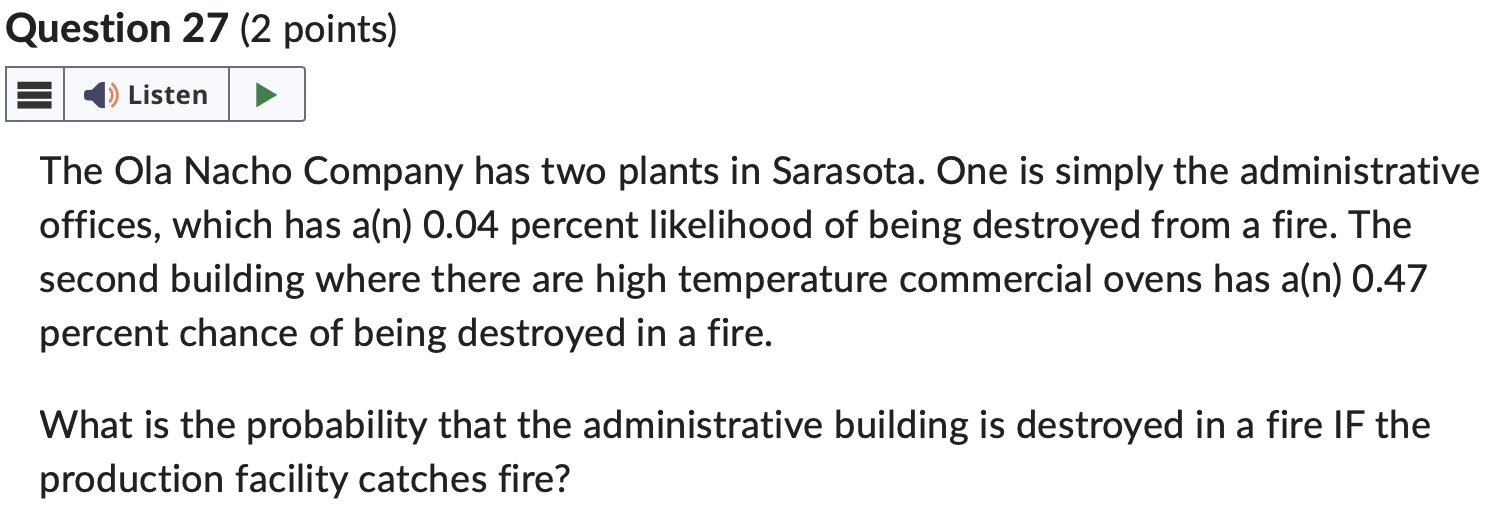 Question 27 (2 points)

Listen

The Ola Nacho Company has two plants in Sarasota. One is simply the administrative offices, which has a(n) 0.04 percent likelihood of being destroyed from a fire. The second building where there are high temperature commercial ovens has a(n) 0.47 percent chance of being destroyed in a fire.

What is the probability that the administrative building is destroyed in a fire IF the production facility catches fire?